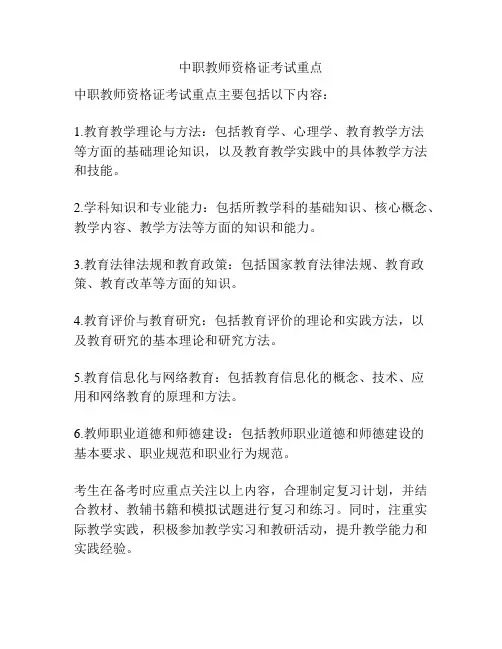 中职教师资格证考试重点

中职教师资格证考试重点主要包括以下内容：

1.教育教学理论与方法：包括教育学、心理学、教育教学方法等方面的基础理论知识，以及教育教学实践中的具体教学方法和技能。

2.学科知识和专业能力：包括所教学科的基础知识、核心概念、教学内容、教学方法等方面的知识和能力。

3.教育法律法规和教育政策：包括国家教育法律法规、教育政策、教育改革等方面的知识。

4.教育评价与教育研究：包括教育评价的理论和实践方法，以及教育研究的基本理论和研究方法。

5.教育信息化与网络教育：包括教育信息化的概念、技术、应用和网络教育的原理和方法。

6.教师职业道德和师德建设：包括教师职业道德和师德建设的基本要求、职业规范和职业行为规范。

考生在备考时应重点关注以上内容，合理制定复习计划，并结合教材、教辅书籍和模拟试题进行复习和练习。同时，注重实际教学实践，积极参加教学实习和教研活动，提升教学能力和实践经验。